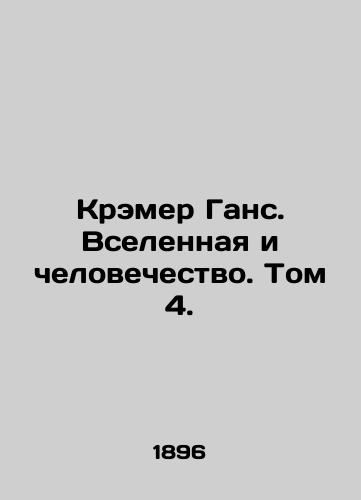 Крэмер Ганс. Вселенная и человечество. Том 4.

1896